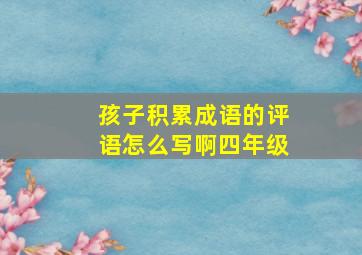 孩子积累成语的评语怎么写啊四年级